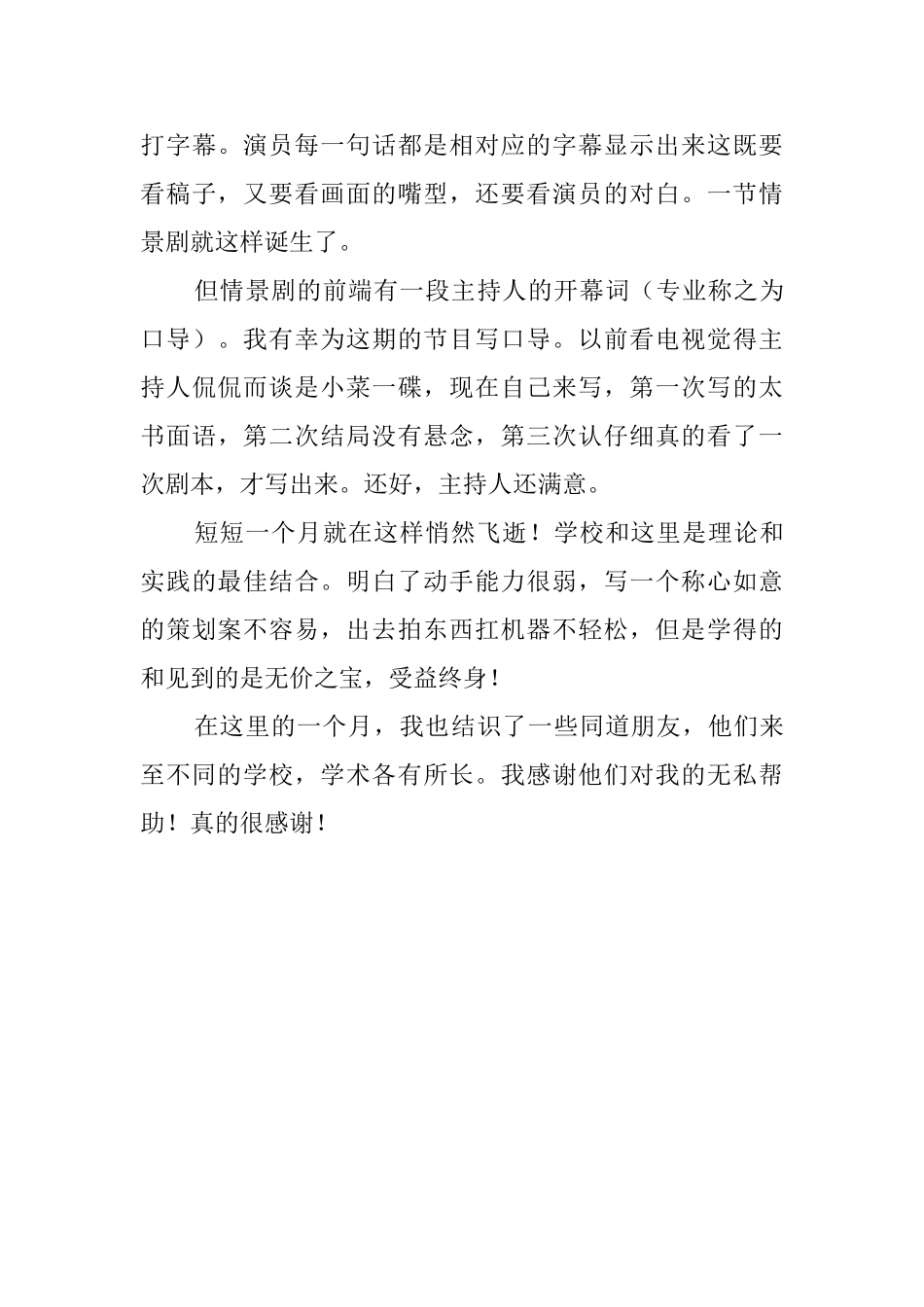 打字幕。演员每一句话都是相对应的字幕显示出来这既要看稿子，又要看画面的嘴型，还要看演员的对白。一节情景剧就这样诞生了。

但情景剧的前端有一段主持人的开幕词（专业称之为口导）。我有幸为这期的节目写口导。以前看电视觉得主持人侃侃而谈是小菜一碟，现在自己来写，第一次写的太书面语，第二次结局没有悬念，第三次认仔细真的看了一次剧本，才写出来。还好，主持人还满意。

短短一个月就在这样悄然飞逝！学校和这里是理论和实践的最佳结合。明白了动手能力很弱，写一个称心如意的策划案不容易，出去拍东西扛机器不轻松，但是学得的和见到的是无价之宝，受益终身！

在这里的一个月，我也结识了一些同道朋友，他们来至不同的学校，学术各有所长。我感谢他们对我的无私帮助！真的很感谢！